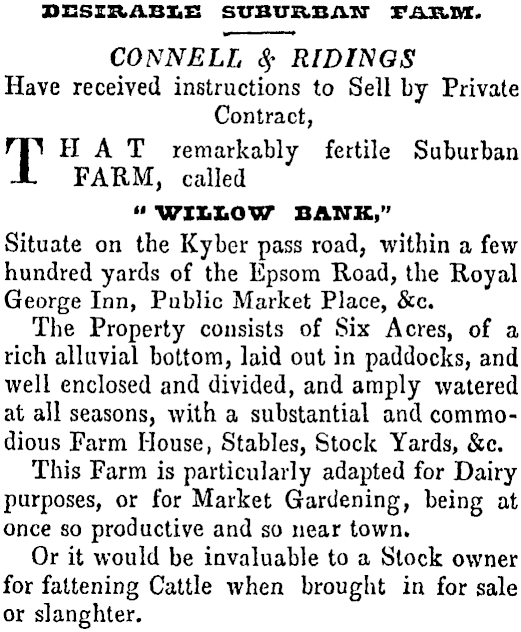 DESIRABLE SUBURBAN FARM.

CONNELL & RIDINGS
Have received instructions to Sell by Private Contract,

THAT remarkably fertile Suburban FARM, called

"WILLOW BANK,"

Situate on the Kyber pass road, within a few hundred yards of the Epsom Road, the Royal George Inn, Public Market Place, &c.

The Property consists of Six Acres, of a rich alluvial bottom, laid out in paddocks, and well enclosed and divided, and amply watered at all seasons, with a substantial and commodious Farm House, Stables, Stock Yards, &c.

This Farm is particularly adapted for Dairy purposes, or for Market Gardening, being at once so productive and so near town.

Or it would be invaluable to a Stock owner for fattening Cattle when brought in for sale or slaughter.